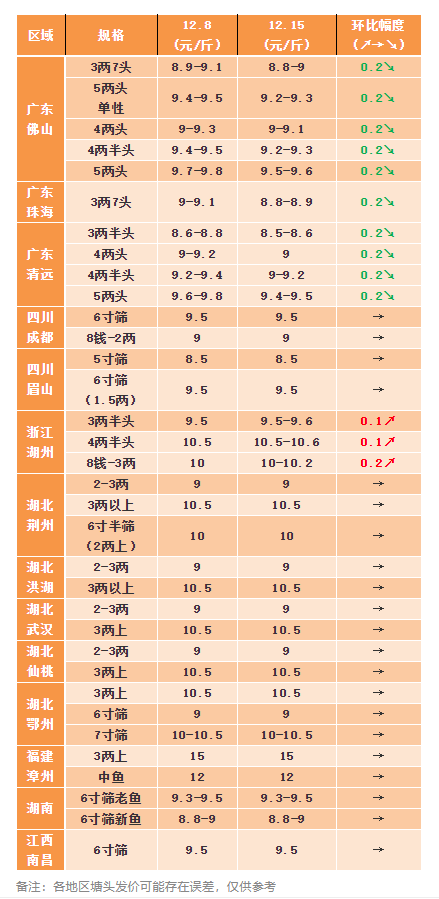 | 区域 | 规格 | 12.8（元/斤） | 12.15（元/斤） | 环比幅度（↗→↘） |
|---|---|---|---|---|
| 广东佛山 | 3两7头 | 8.9-9.1 | 8.8-9 | 0.2↘ |
|  | 5两头单性 | 9.4-9.5 | 9.2-9.3 | 0.2↘ |
|  | 4两头 | 9-9.3 | 9-9.1 | 0.2↘ |
|  | 4两半头 | 9.4-9.5 | 9.2-9.3 | 0.2↘ |
|  | 5两头 | 9.7-9.8 | 9.5-9.6 | 0.2↘ |
| 广东珠海 | 3两7头 | 9-9.1 | 8.8-8.9 | 0.2↘ |
| 广东清远 | 3两半头 | 8.6-8.8 | 8.5-8.6 | 0.2↘ |
|  | 4两头 | 9-9.2 | 9 | 0.2↘ |
|  | 4两半头 | 9.2-9.4 | 9-9.2 | 0.2↘ |
|  | 5两头 | 9.6-9.8 | 9.4-9.5 | 0.2↘ |
| 四川成都 | 6寸筛 | 9.5 | 9.5 | → |
|  | 8钱-2两 | 9 | 9 | → |
| 四川眉山 | 5寸筛 | 8.5 | 8.5 | → |
|  | 6寸筛（1.5两） | 9.5 | 9.5 | → |
| 浙江湖州 | 3两半头 | 9.5 | 9.5-9.6 | 0.1↗ |
|  | 4两半头 | 10.5 | 10.5-10.6 | 0.1↗ |
|  | 8钱-3两 | 10 | 10-10.2 | 0.2↗ |
| 湖北荆州 | 2-3两 | 9 | 9 | → |
|  | 3两以上 | 10.5 | 10.5 | → |
|  | 6寸半筛（2两上） | 10 | 10 | → |
| 湖北洪湖 | 2-3两 | 9 | 9 | → |
|  | 3两以上 | 10.5 | 10.5 | → |
| 湖北武汉 | 2-3两 | 9 | 9 | → |
|  | 3两上 | 10.5 | 10.5 | → |
| 湖北仙桃 | 2-3两 | 9 | 9 | → |
|  | 3两上 | 10.5 | 10.5 | → |
| 湖北鄂州 | 3两上 | 10.5 | 10.5 | → |
|  | 6寸筛 | 9 | 9 | → |
|  | 7寸筛 | 10-10.5 | 10-10.5 | → |
| 福建漳州 | 3两上 | 15 | 15 | → |
|  | 中鱼 | 12 | 12 | → |
| 湖南 | 6寸筛老鱼 | 9.3-9.5 | 9.3-9.5 | → |
|  | 6寸筛新鱼 | 8.8-9 | 8.8-9 | → |
| 江西南昌 | 6寸筛 | 9.5 | 9.5 | → |

备注：各地区塘头发价可能存在误差，仅供参考